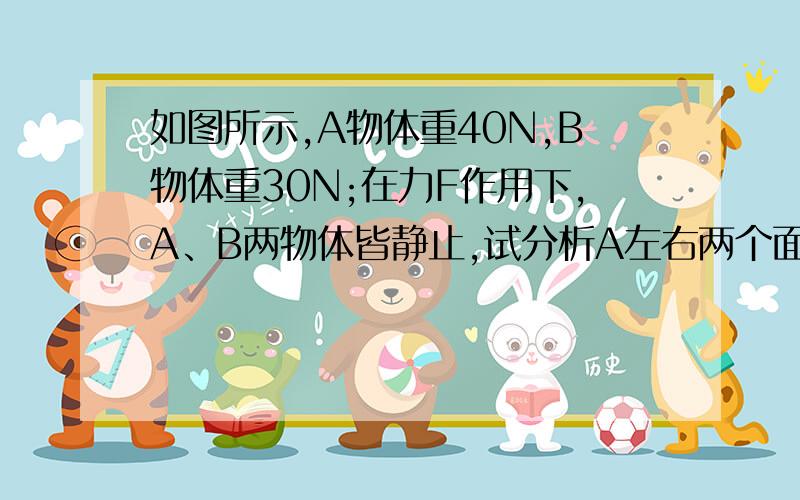 如图所示,A物体重40N,B物体重30N;在力F作用下,A、B两物体皆静止,试分析A左右两个面

历史